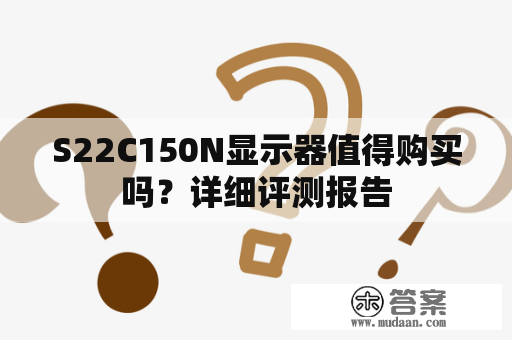 S22C150N显示器值得购买吗？详细评测报告

木 答案
www.mudaan.com